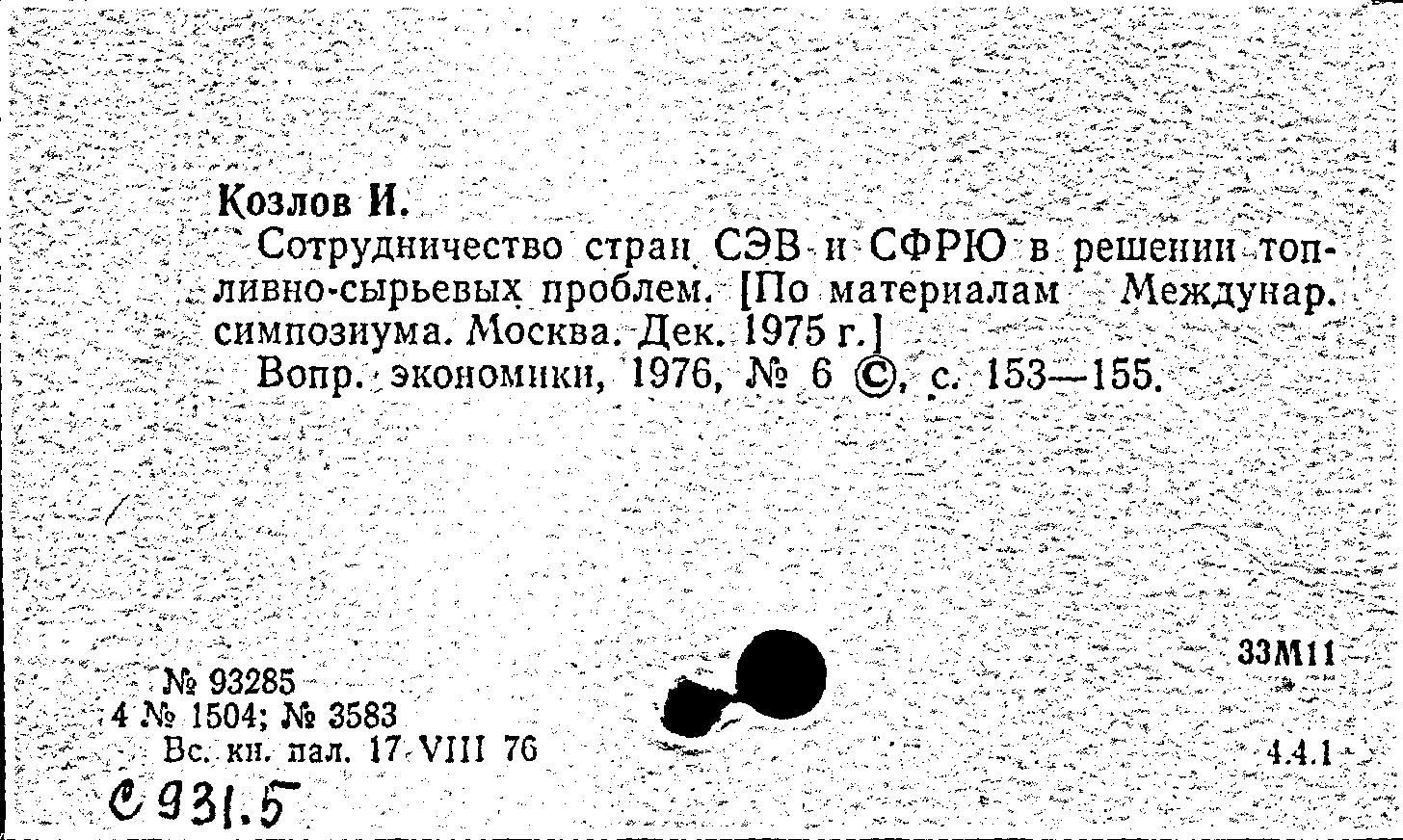 Козлов И.

Сотрудничество стран СЭВ и СФРЮ в решении топливно-сырьевых проблем. [По материалам Междунар. симпозиума. Москва. Дек. 1975 г.]

Вопр. экономики, 1976, № 6 ©, с. 153—155.

33М11

№ 93285
4 № 1504; № 3583
Вс. кн. пал. 17 VIII 76

4.4.1

С 931.5